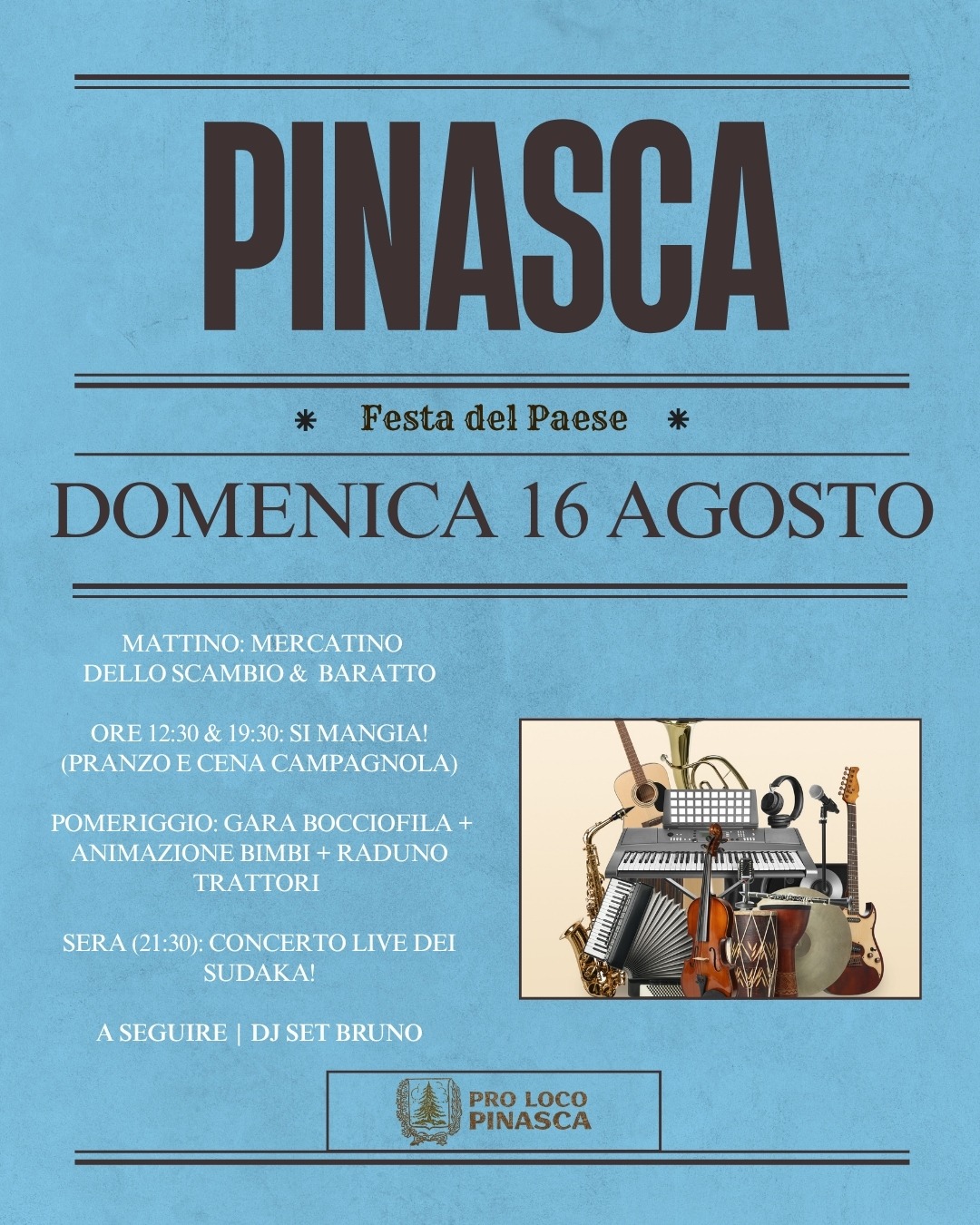 PINASCA

* Festa del Paese *

DOMENICA 16 AGOSTO

MATTINO: MERCATINO DELLO SCAMBIO & BARATTO

ORE 12:30 & 19:30: SI MANGIA! (PRANZO E CENA CAMPAGNOLA)

POMERIGGIO: GARA BOCCIOFILA + ANIMAZIONE BIMBI + RADUNO TRATTORI

SERA (21:30): CONCERTO LIVE DEI SUDAKA!

A SEGUIRE | DJ SET BRUNO

PRO LOCO
PINASCA